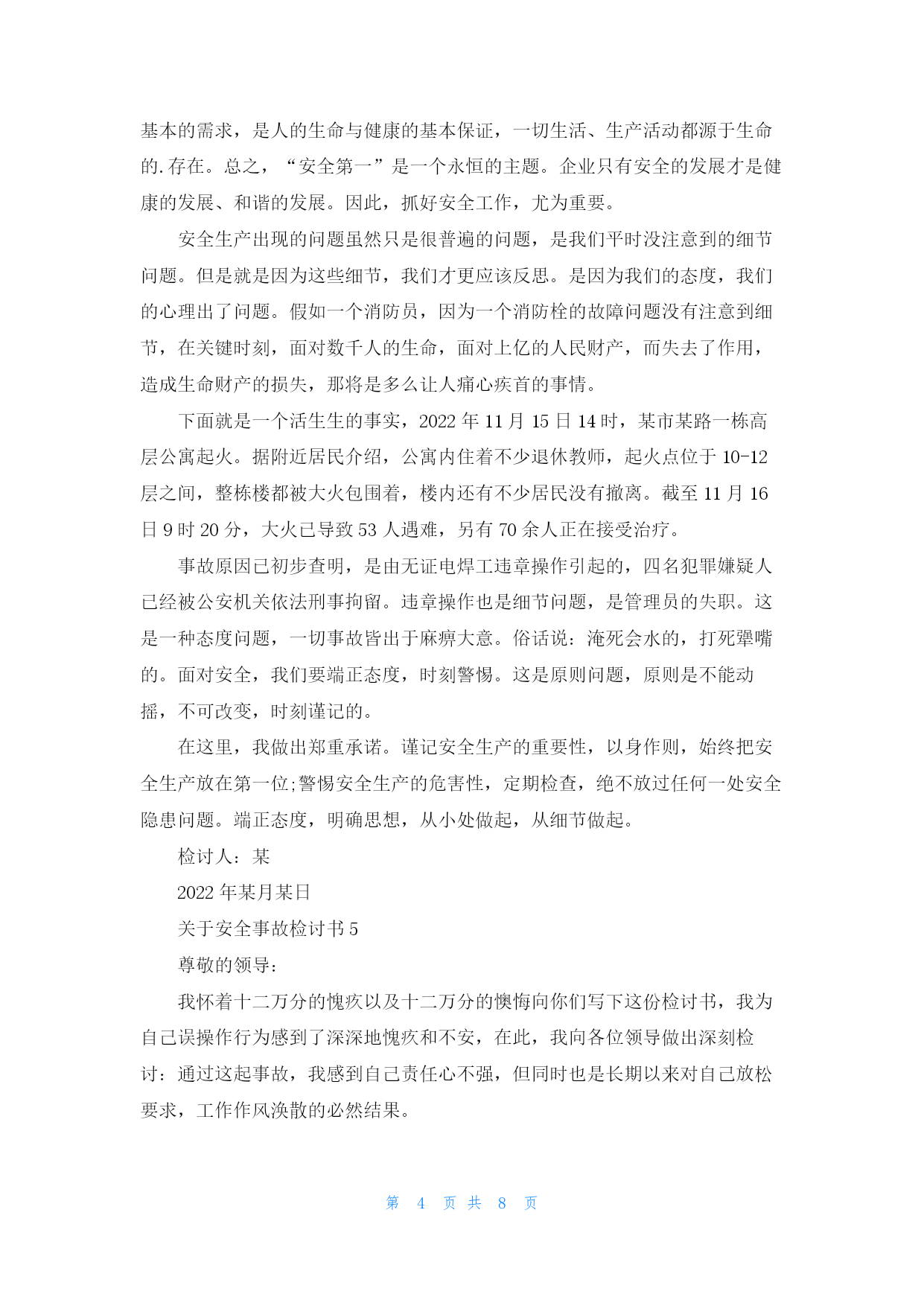 基本的需求，是人的生命与健康的基本保证，一切生活、生产活动都源于生命的.存在。总之，“安全第一”是一个永恒的主题。企业只有安全的发展才是健康的发展、和谐的发展。因此，抓好安全工作，尤为重要。

安全生产出现的问题虽然只是很普遍的问题，是我们平时没注意到的细节问题。但是就是因为这些细节，我们才更应该反思。是因为我们的态度，我们的心理出了问题。假如一个消防员，因为一个消防栓的故障问题没有注意到细节，在关键时刻，面对数千人的生命，面对上亿的人民财产，而失去了作用，造成生命财产的损失，那将是多么让人痛心疾首的事情。

下面就是一个活生生的事实，2022年11月15日14时，某市某路一栋高层公寓起火。据附近居民介绍，公寓内住着不少退休教师，起火点位于10-12层之间，整栋楼都被大火包围着，楼内还有不少居民没有撤离。截至11月16日9时20分，大火已导致53人遇难，另有70余人正在接受治疗。

事故原因已初步查明，是由无证电焊工违章操作引起的，四名犯罪嫌疑人已经被公安机关依法刑事拘留。违章操作也是细节问题，是管理员的失职。这是一种态度问题，一切事故皆出于麻痹大意。俗话说：淹死会水的，打死犟嘴的。面对安全，我们要端正态度，时刻警惕。这是原则问题，原则是不能动摇，不可改变，时刻谨记的。

在这里，我做出郑重承诺。谨记安全生产的重要性，以身作则，始终把安全生产放在第一位;警惕安全生产的危害性，定期检查，绝不放过任何一处安全隐患问题。端正态度，明确思想，从小处做起，从细节做起。

检讨人：某

2022年某月某日

关于安全事故检讨书5

尊敬的领导：

我怀着十二万分的愧疚以及十二万分的懊悔向你们写下这份检讨书，我为自己误操作行为感到了深深地愧疚和不安，在此，我向各位领导做出深刻检讨：通过这起事故，我感到自己责任心不强，但同时也是长期以来对自己放松要求，工作作风涣散的必然结果。

第 4 页 共 8 页